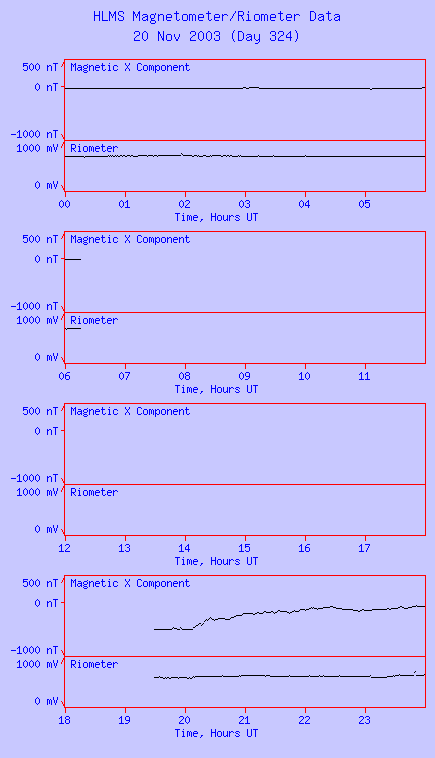 HLMS Magnetometer/Riometer Data
20 Nov 2003 (Day 324)

500 nT
0 nT
-1000 nT
Magnetic X Component
1000 mV
0 mV
Riometer
00 01 02 03 04 05
Time, Hours UT

500 nT
0 nT
-1000 nT
Magnetic X Component
1000 mV
0 mV
Riometer
06 07 08 09 10 11
Time, Hours UT

500 nT
0 nT
-1000 nT
Magnetic X Component
1000 mV
0 mV
Riometer
12 13 14 15 16 17
Time, Hours UT

500 nT
0 nT
-1000 nT
Magnetic X Component
1000 mV
0 mV
Riometer
18 19 20 21 22 23
Time, Hours UT